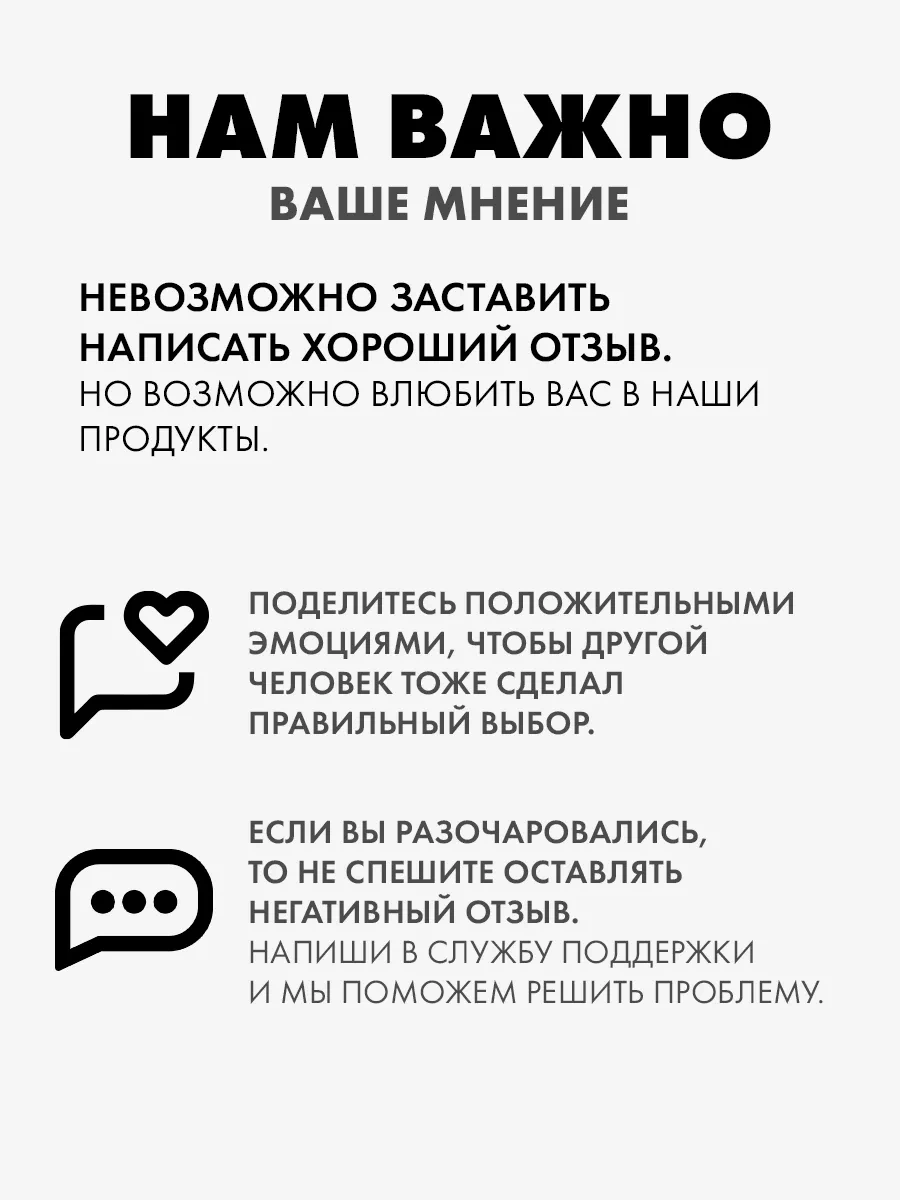 НАМ ВАЖНО
ВАШЕ МНЕНИЕ

НЕВОЗМОЖНО ЗАСТАВИТЬ НАПИСАТЬ ХОРОШИЙ ОТЗЫВ. НО ВОЗМОЖНО ВЛЮБИТЬ ВАС В НАШИ ПРОДУКТЫ.

ПОДЕЛИТЕСЬ ПОЛОЖИТЕЛЬНЫМИ ЭМОЦИЯМИ, ЧТОБЫ ДРУГОЙ ЧЕЛОВЕК ТОЖЕ СДЕЛАЛ ПРАВИЛЬНЫЙ ВЫБОР.

ЕСЛИ ВЫ РАЗОЧАРОВАЛИСЬ, ТО НЕ СПЕШИТЕ ОСТАВЛЯТЬ НЕГАТИВНЫЙ ОТЗЫВ. НАПИШИ В СЛУЖБУ ПОДДЕРЖКИ И МЫ ПОМОЖЕМ РЕШИТЬ ПРОБЛЕМУ.